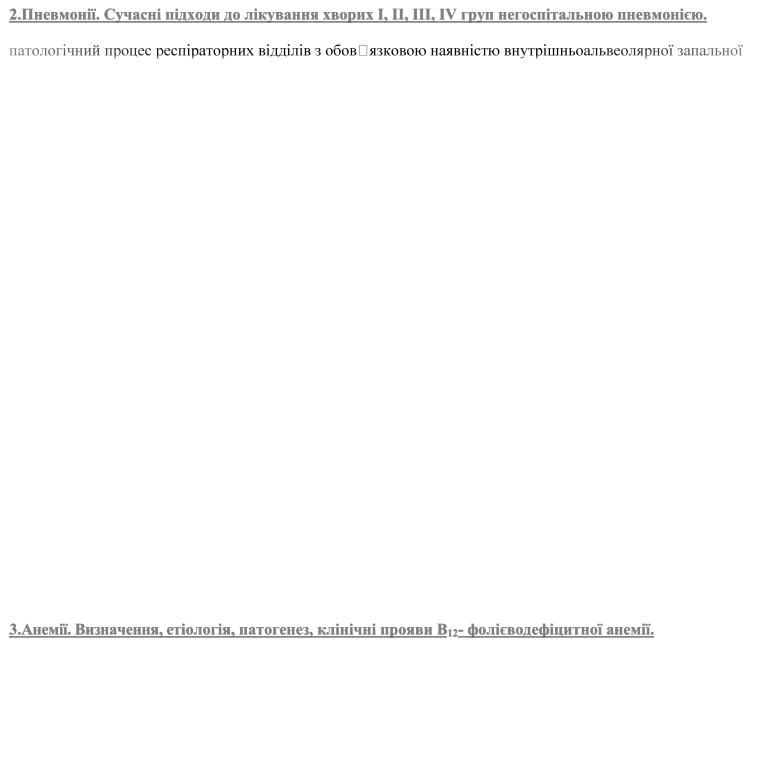 2.Пневмонії. Сучасні підходи до лікування хворих I, II, III, IV груп негоспітальною пневмонією.

патологічний процес респіраторних відділів з обов□язковою наявністю внутрішньоальвеолярної запальної

3.Анемії. Визначення, етіологія, патогенез, клінічні прояви $B_{12}$- фолієводефіцитної анемії.